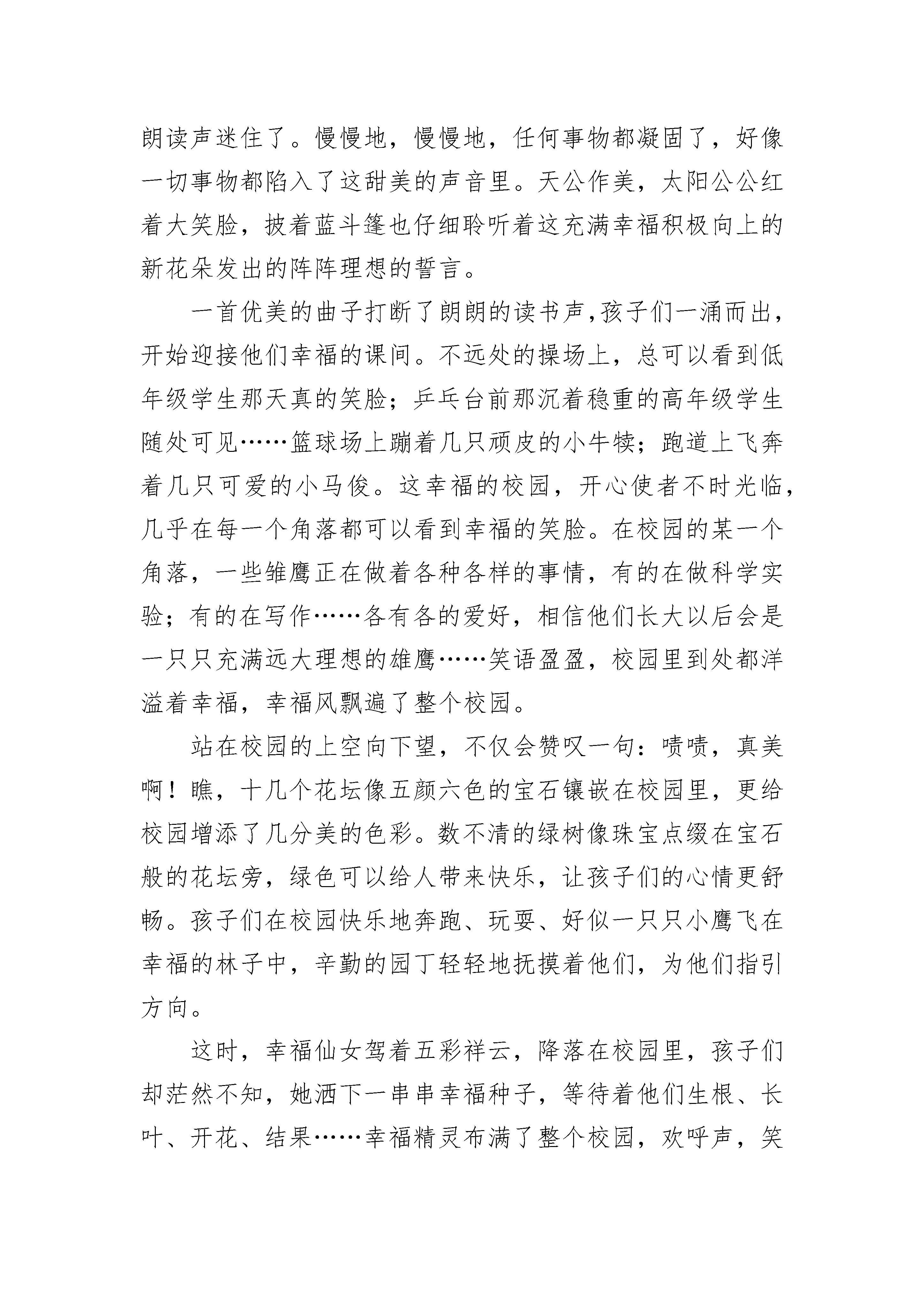 朗读声迷住了。慢慢地，慢慢地，任何事物都凝固了，好像一切事物都陷入了这甜美的声音里。天公作美，太阳公公红着大笑脸，披着蓝斗篷也仔细聆听着这充满幸福积极向上的新花朵发出的阵阵理想的誓言。

一首优美的曲子打断了朗朗的读书声,孩子们一涌而出,开始迎接他们幸福的课间。不远处的操场上，总可以看到低年级学生那天真的笑脸；乒乓台前那沉着稳重的高年级学生随处可见……篮球场上蹦着几只顽皮的小牛犊；跑道上飞奔着几只可爱的小马俊。这幸福的校园，开心使者不时光临，几乎在每一个角落都可以看到幸福的笑脸。在校园的某一个角落，一些雏鹰正在做着各种各样的事情，有的在做科学实验；有的在写作……各有各的爱好，相信他们长大以后会是一只只充满远大理想的雄鹰……笑语盈盈，校园里到处都洋溢着幸福，幸福风飘遍了整个校园。

站在校园的上空向下望，不仅会赞叹一句：啧啧，真美啊！瞧，十几个花坛像五颜六色的宝石镶嵌在校园里，更给校园增添了几分美的色彩。数不清的绿树像珠宝点缀在宝石般的花坛旁，绿色可以给人带来快乐，让孩子们的心情更舒畅。孩子们在校园快乐地奔跑、玩耍、好似一只只小鹰飞在幸福的林子中，辛勤的园丁轻轻地抚摸着他们，为他们指引方向。

这时，幸福仙女驾着五彩祥云，降落在校园里，孩子们却茫然不知，她洒下一串串幸福种子，等待着他们生根、长叶、开花、结果……幸福精灵布满了整个校园，欢呼声，笑